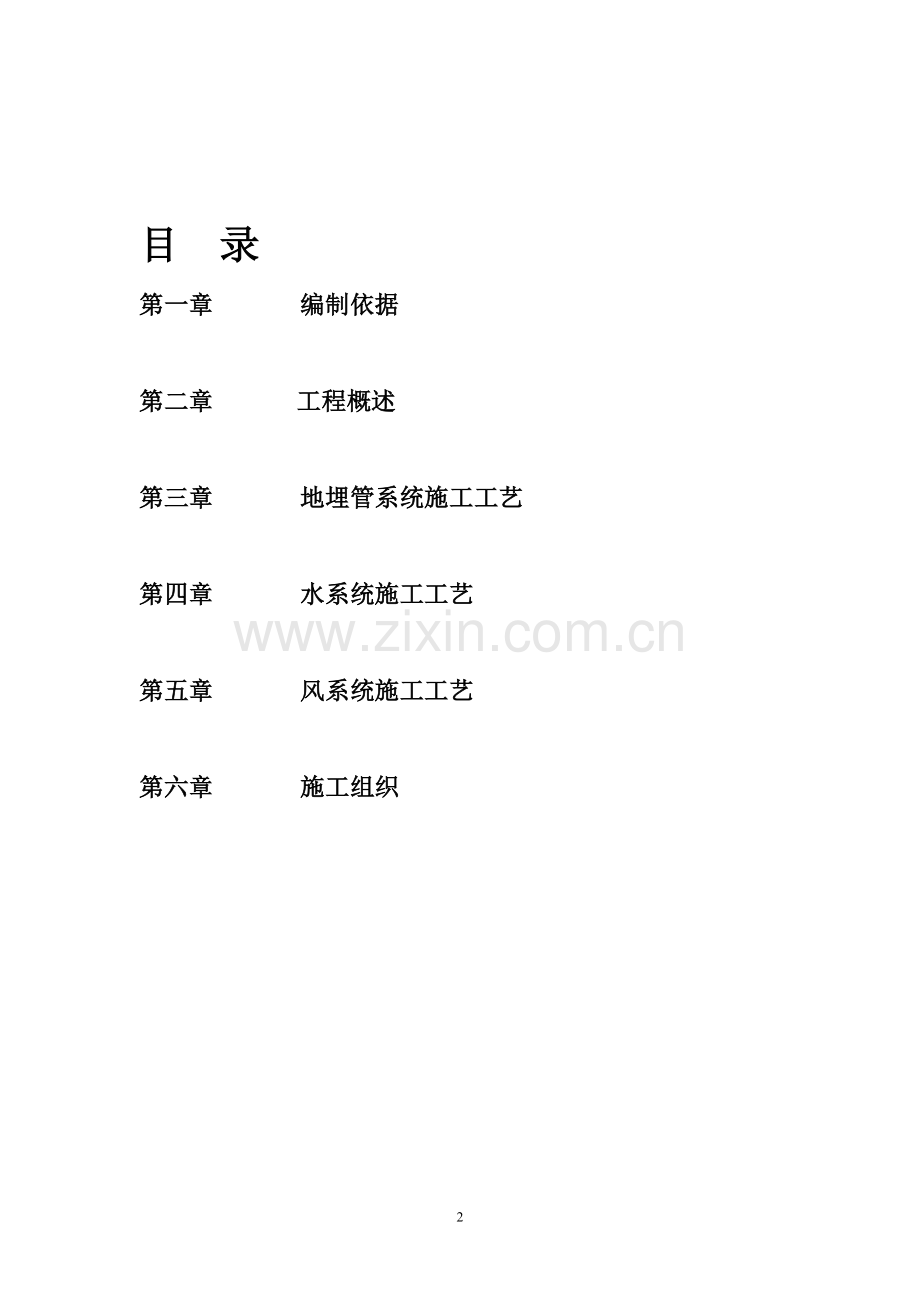 目 录

第一章 编制依据

第二章 工程概述

第三章 地埋管系统施工工艺

第四章 水系统施工工艺

第五章 风系统施工工艺

第六章 施工组织

2

www.zixin.com.cn